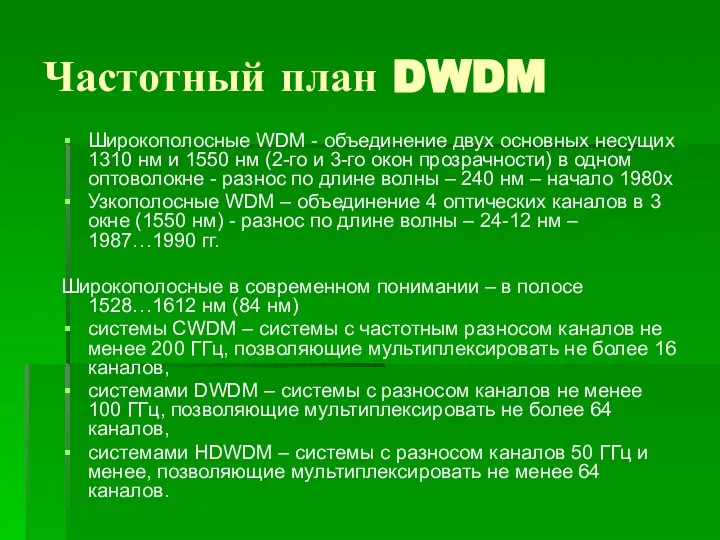 Частотный план DWDM

Широкополосные WDM - объединение двух основных несущих 1310 нм и 1550 нм (2-го и 3-го окон прозрачности) в одном оптоволокне - разнос по длине волны – 240 нм – начало 1980х

Узкополосные WDM – объединение 4 оптических каналов в 3 окне (1550 нм) - разнос по длине волны – 24-12 нм – 1987…1990 гг.

Широкополосные в современном понимании – в полосе 1528…1612 нм (84 нм)

системы CWDM – системы с частотным разносом каналов не менее 200 ГГц, позволяющие мультиплексировать не более 16 каналов,

системами DWDM – системы с разносом каналов не менее 100 ГГц, позволяющие мультиплексировать не более 64 каналов,

системами HDWDM – системы с разносом каналов 50 ГГц и менее, позволяющие мультиплексировать не менее 64 каналов.